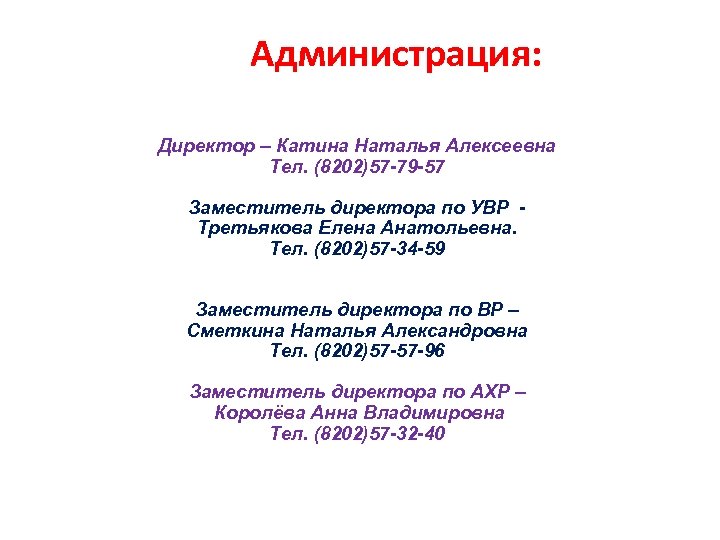 Администрация:

Директор – Катина Наталья Алексеевна
Тел. (8202)57-79-57

Заместитель директора по УВР -
Третьякова Елена Анатольевна.
Тел. (8202)57-34-59

Заместитель директора по ВР –
Сметкина Наталья Александровна
Тел. (8202)57-57-96

Заместитель директора по АХР –
Королёва Анна Владимировна
Тел. (8202)57-32-40